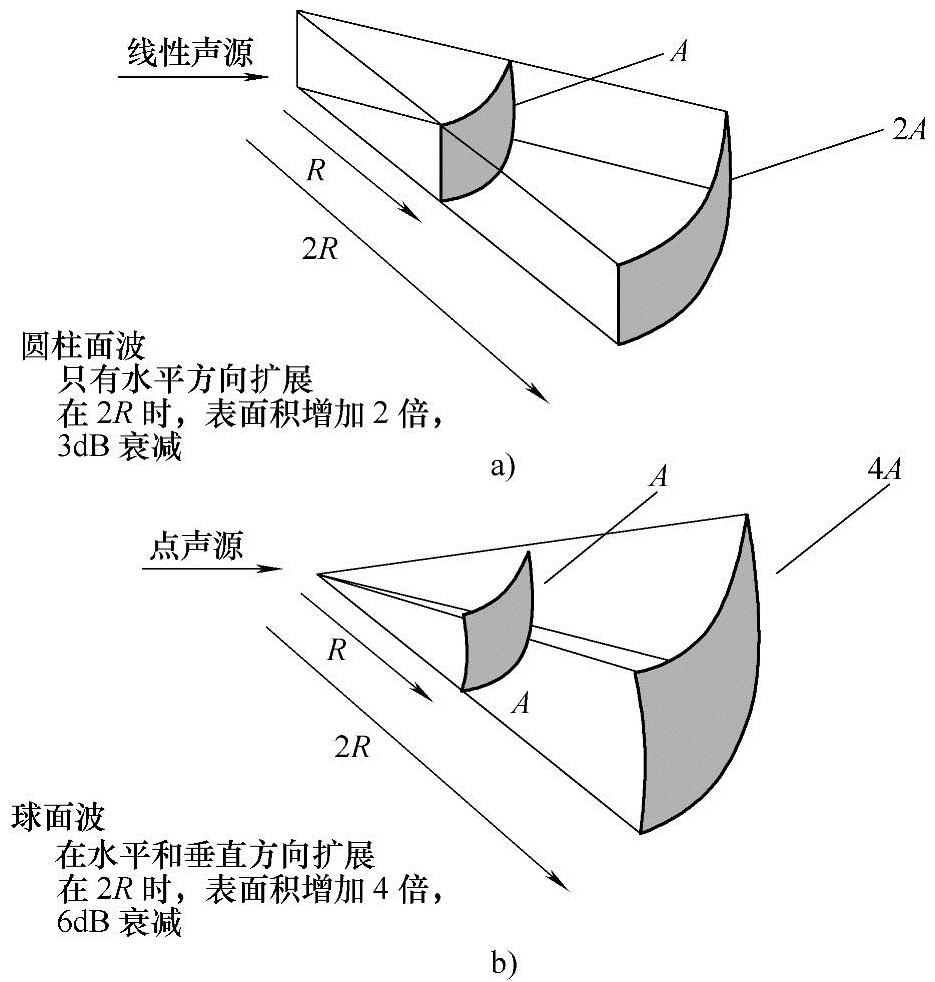 线性声源

$A$

$2A$

$R$

$2R$

圆柱面波
只有水平方向扩展
在 $2R$ 时，表面积增加 2 倍，
3dB 衰减

a)

点声源

$A$

$4A$

$R$

$A$

$2R$

球面波
在水平和垂直方向扩展
在 $2R$ 时，表面积增加 4 倍，
6dB 衰减

b)